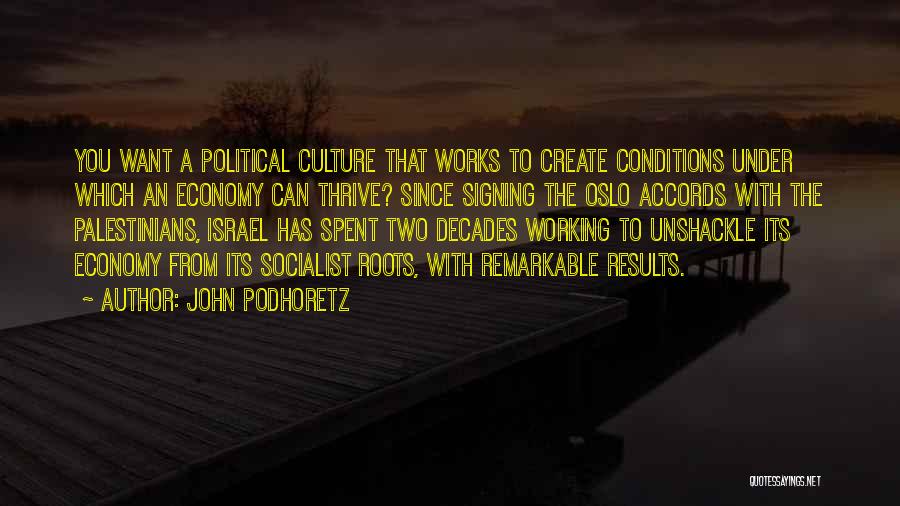 YOU WANT A POLITICAL CULTURE THAT WORKS TO CREATE CONDITIONS UNDER WHICH AN ECONOMY CAN THRIVE? SINCE SIGNING THE OSLO ACCORDS WITH THE PALESTINIANS, ISRAEL HAS SPENT TWO DECADES WORKING TO UNSHACKLE ITS ECONOMY FROM ITS SOCIALIST ROOTS, WITH REMARKABLE RESULTS.

~ AUTHOR: JOHN PODHORETZ

QUOTESSAYINGS.NET